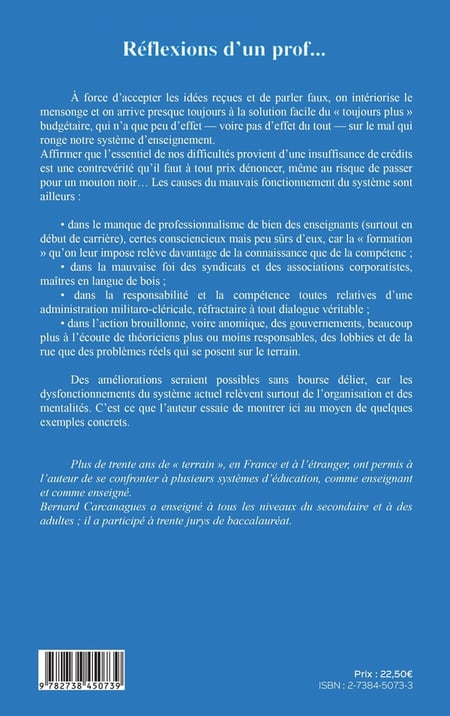 Réflexions d'un prof...

À force d'accepter les idées reçues et de parler faux, on intériorise le mensonge et on arrive presque toujours à la solution facile du « toujours plus » budgétaire, qui n'a que peu d'effet — voire pas d'effet du tout — sur le mal qui ronge notre système d'enseignement.
Affirmer que l'essentiel de nos difficultés provient d'une insuffisance de crédits est une contrevérité qu'il faut à tout prix dénoncer, même au risque de passer pour un mouton noir… Les causes du mauvais fonctionnement du système sont ailleurs :

• dans le manque de professionnalisme de bien des enseignants (surtout en début de carrière), certes consciencieux mais peu sûrs d'eux, car la « formation » qu'on leur impose relève davantage de la connaissance que de la compétenc ;
• dans la mauvaise foi des syndicats et des associations corporatistes, maîtres en langue de bois ;
• dans la responsabilité et la compétence toutes relatives d'une administration militaro-cléricale, réfractaire à tout dialogue véritable ;
• dans l'action brouillonne, voire anomique, des gouvernements, beaucoup plus à l'écoute de théoriciens plus ou moins responsables, des lobbies et de la rue que des problèmes réels qui se posent sur le terrain.

Des améliorations seraient possibles sans bourse délier, car les dysfonctionnements du système actuel relèvent surtout de l'organisation et des mentalités. C'est ce que l'auteur essaie de montrer ici au moyen de quelques exemples concrets.

Plus de trente ans de « terrain », en France et à l'étranger, ont permis à l'auteur de se confronter à plusieurs systèmes d'éducation, comme enseignant et comme enseigné.
Bernard Carcanagues a enseigné à tous les niveaux du secondaire et à des adultes ; il a participé à trente jurys de baccalauréat.

9 782738 450739

Prix : 22,50€
ISBN : 2-7384-5073-3